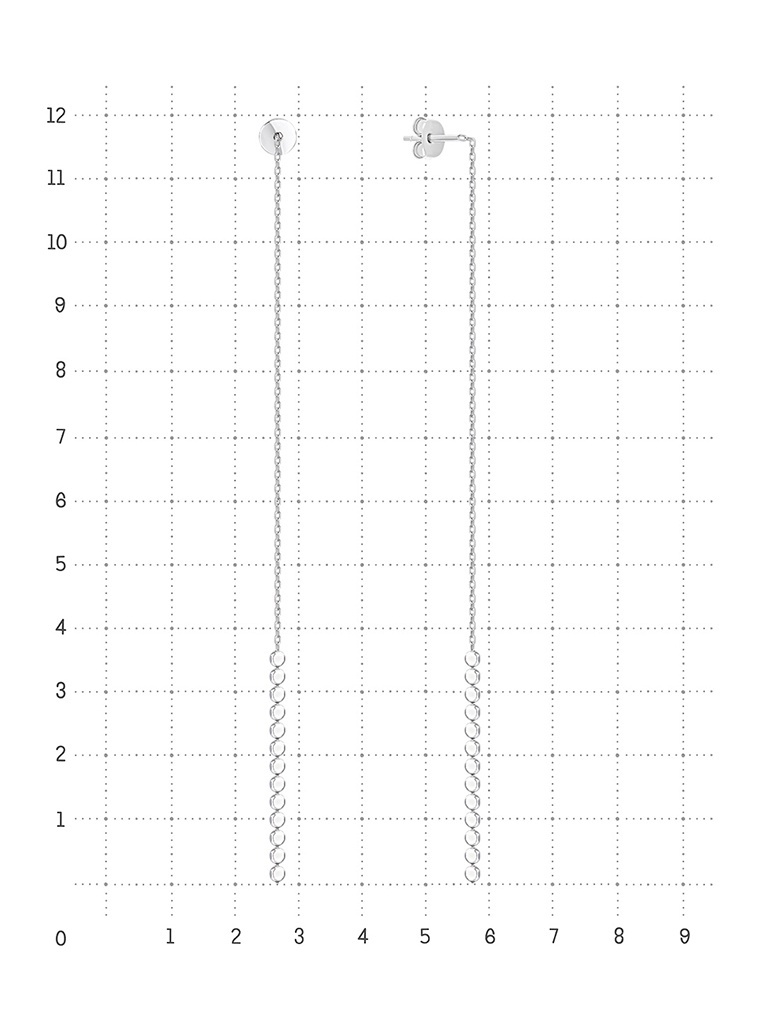 12
11
10
9
8
7
6
5
4
3
2
1
0 1 2 3 4 5 6 7 8 9